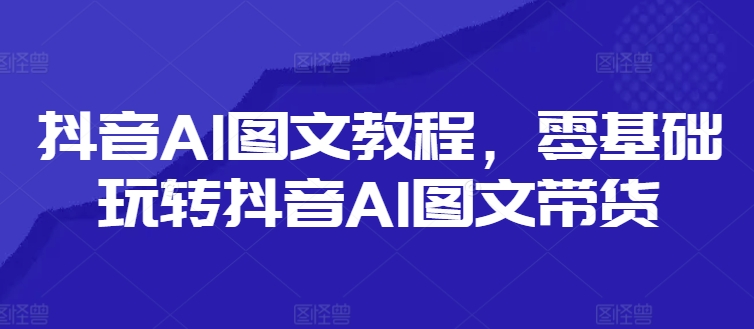 图怪兽 图怪兽 图怪兽

抖音AI图文教程，零基础玩转抖音AI图文带货

图怪兽 图怪兽 图怪兽